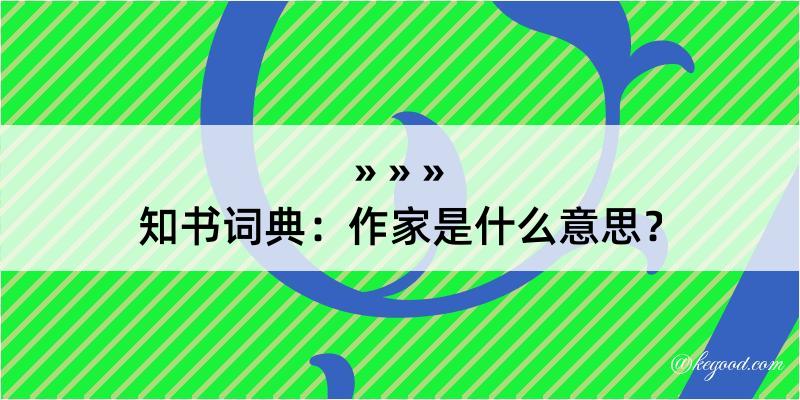 » » »
知书词典：作家是什么意思？

@kegood.com